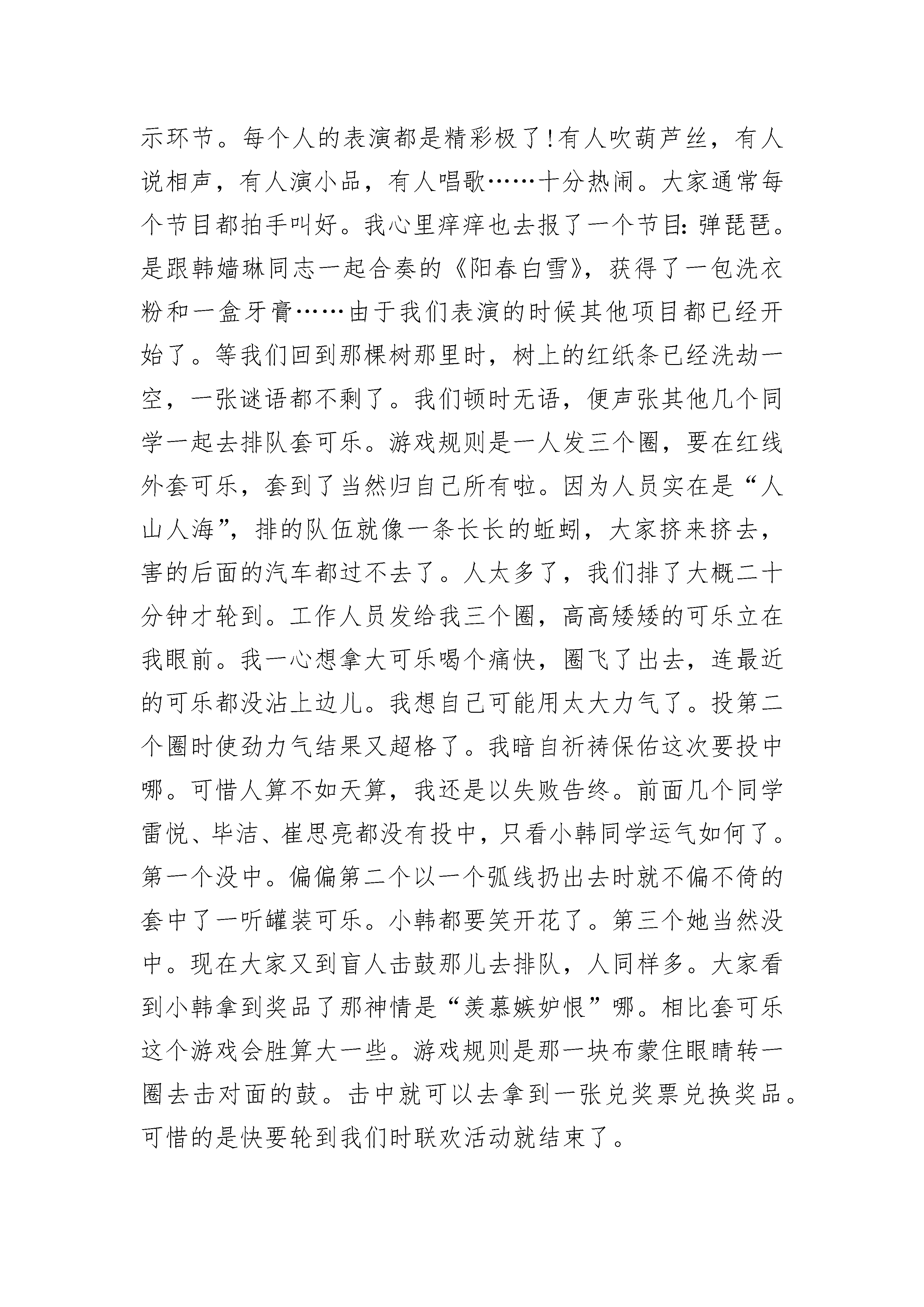 示环节。每个人的表演都是精彩极了!有人吹葫芦丝，有人说相声，有人演小品，有人唱歌……十分热闹。大家通常每个节目都拍手叫好。我心里痒痒也去报了一个节目:弹琵琶。是跟韩嫱琳同志一起合奏的《阳春白雪》，获得了一包洗衣粉和一盒牙膏……由于我们表演的时候其他项目都已经开始了。等我们回到那棵树那里时，树上的红纸条已经洗劫一空，一张谜语都不剩了。我们顿时无语，便声张其他几个同学一起去排队套可乐。游戏规则是一人发三个圈，要在红线外套可乐，套到了当然归自己所有啦。因为人员实在是“人山人海”，排的队伍就像一条长长的蚯蚓，大家挤来挤去，害的后面的汽车都过不去了。人太多了，我们排了大概二十分钟才轮到。工作人员发给我三个圈，高高矮矮的可乐立在我眼前。我一心想拿大可乐喝个痛快，圈飞了出去，连最近的可乐都没沾上边儿。我想自己可能用太大力气了。投第二个圈时使劲力气结果又超格了。我暗自祈祷保佑这次要投中哪。可惜人算不如天算，我还是以失败告终。前面几个同学雷悦、毕洁、崔思亮都没有投中，只看小韩同学运气如何了。第一个没中。偏偏第二个以一个弧线扔出去时就不偏不倚的套中了一听罐装可乐。小韩都要笑开花了。第三个她当然没中。现在大家又到盲人击鼓那儿去排队，人同样多。大家看到小韩拿到奖品了那神情是“羡慕嫉妒恨”哪。相比套可乐这个游戏会胜算大一些。游戏规则是那一块布蒙住眼睛转一圈去击对面的鼓。击中就可以去拿到一张兑奖票兑换奖品。可惜的是快要轮到我们时联欢活动就结束了。